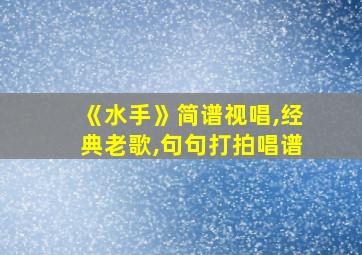 《水手》简谱视唱,经典老歌,句句打拍唱谱